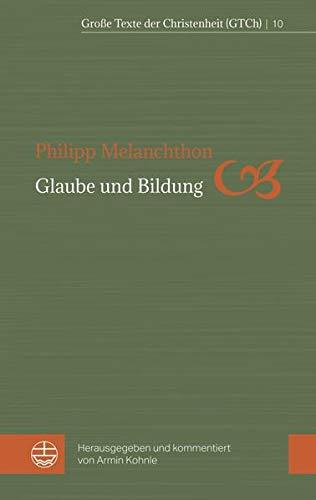 Große Texte der Christenheit (GTCh) | 10

Philipp Melanchthon

Glaube und Bildung

Herausgegeben und kommentiert von Armin Kohnle